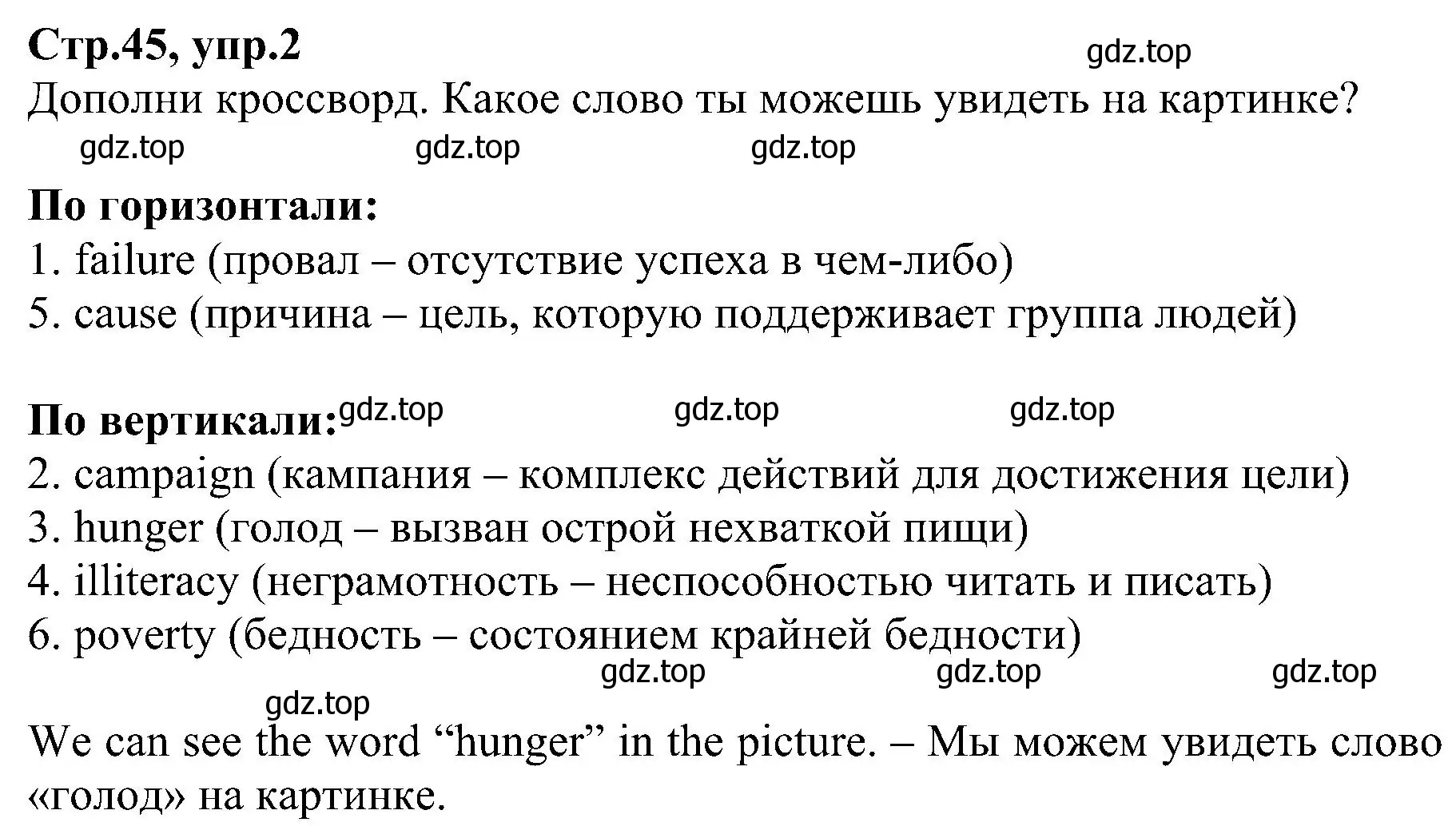 Стр.45, упр.2
gdz.top
Дополни кроссворд. Какое слово ты можешь увидеть на картинке?
gdz.top gdz.top gdz.top

По горизонтали:
1. failure (провал – отсутствие успеха в чем-либо)
5. cause (причина – цель, которую поддерживает группа людей)

По вертикали: gdz.top gdz.top gdz.top
2. campaign (кампания – комплекс действий для достижения цели)
3. hunger (голод – вызван острой нехваткой пищи)
4. illiteracy (неграмотность – неспособностью читать и писать)
6. poverty (бедность – состоянием крайней бедности)
gdz.top gdz.top gdz.top
gdz.top

We can see the word “hunger” in the picture. – Мы можем увидеть слово «голод» на картинке.